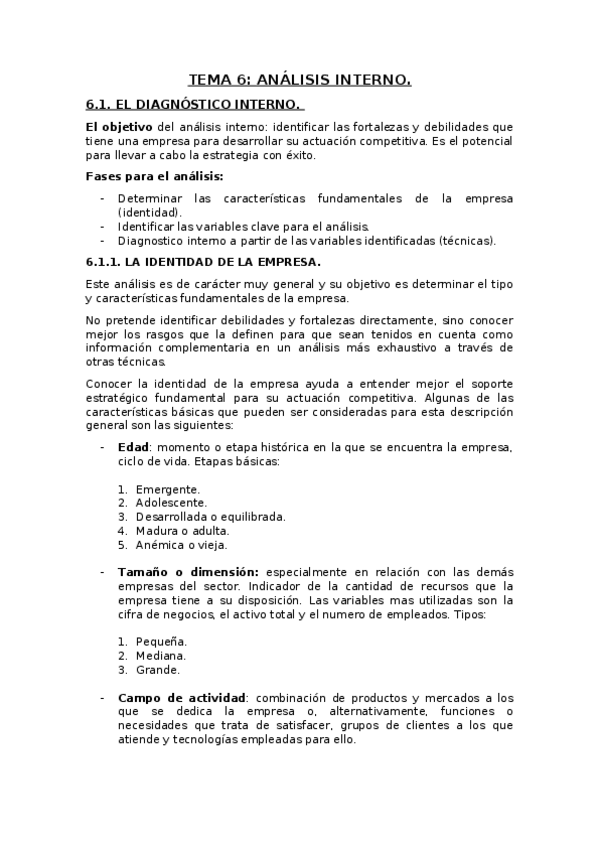 TEMA 6: ANÁLISIS INTERNO.

6.1. EL DIAGNÓSTICO INTERNO.

El objetivo del análisis interno: identificar las fortalezas y debilidades que tiene una empresa para desarrollar su actuación competitiva. Es el potencial para llevar a cabo la estrategia con éxito.

Fases para el análisis:

- Determinar las características fundamentales de la empresa (identidad).
- Identificar las variables clave para el análisis.
- Diagnostico interno a partir de las variables identificadas (técnicas).

6.1.1. LA IDENTIDAD DE LA EMPRESA.

Este análisis es de carácter muy general y su objetivo es determinar el tipo y características fundamentales de la empresa.

No pretende identificar debilidades y fortalezas directamente, sino conocer mejor los rasgos que la definen para que sean tenidos en cuenta como información complementaria en un análisis más exhaustivo a través de otras técnicas.

Conocer la identidad de la empresa ayuda a entender mejor el soporte estratégico fundamental para su actuación competitiva. Algunas de las características básicas que pueden ser consideradas para esta descripción general son las siguientes:

- Edad: momento o etapa histórica en la que se encuentra la empresa, ciclo de vida. Etapas básicas:

1. Emergente.
2. Adolescente.
3. Desarrollada o equilibrada.
4. Madura o adulta.
5. Anémica o vieja.

- Tamaño o dimensión: especialmente en relación con las demás empresas del sector. Indicador de la cantidad de recursos que la empresa tiene a su disposición. Las variables mas utilizadas son la cifra de negocios, el activo total y el numero de empleados. Tipos:

1. Pequeña.
2. Mediana.
3. Grande.

- Campo de actividad: combinación de productos y mercados a los que se dedica la empresa o, alternativamente, funciones o necesidades que trata de satisfacer, grupos de clientes a los que atiende y tecnologías empleadas para ello.